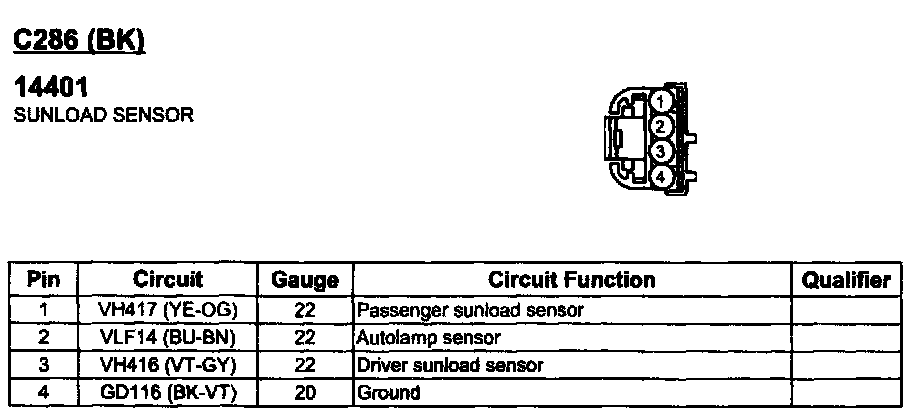 C286 (BK)

14401
SUNLOAD SENSOR

1
2
3
4

| Pin | Circuit | Gauge | Circuit Function | Qualifier |
|---|---|---|---|---|
| 1 | VH417 (YE-OG) | 22 | Passenger sunload sensor | |
| 2 | VLF14 (BU-BN) | 22 | Autolamp sensor | |
| 3 | VH416 (VT-GY) | 22 | Driver sunload sensor | |
| 4 | GD116 (BK-VT) | 20 | Ground | |